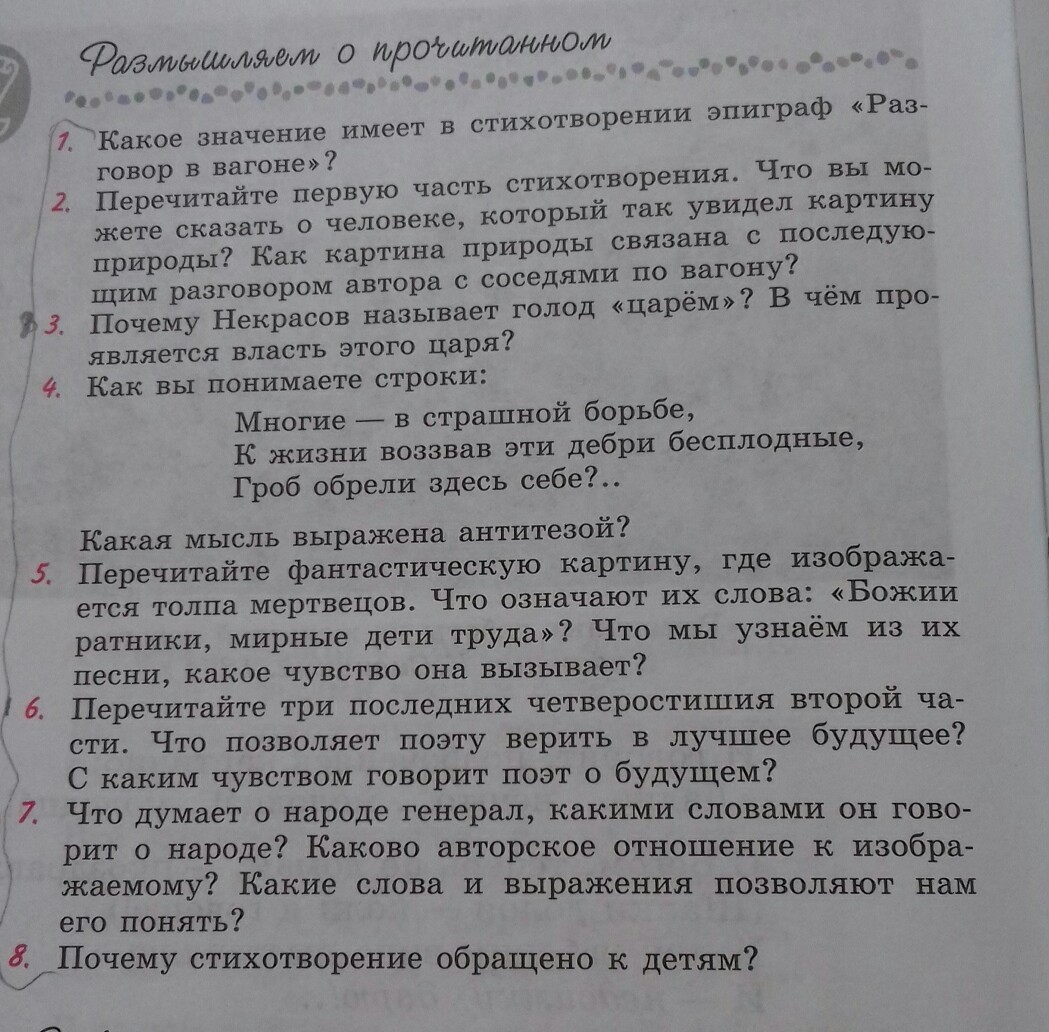 Размышляем о прочитанном

1. Какое значение имеет в стихотворении эпиграф «Разговор в вагоне»?
2. Перечитайте первую часть стихотворения. Что вы можете сказать о человеке, который так увидел картину природы? Как картина природы связана с последующим разговором автора с соседями по вагону?
3. Почему Некрасов называет голод «царём»? В чём проявляется власть этого царя?
4. Как вы понимаете строки:

Многие — в страшной борьбе,
К жизни воззвав эти дебри бесплодные,
Гроб обрели здесь себе?..

Какая мысль выражена антитезой?
5. Перечитайте фантастическую картину, где изображается толпа мертвецов. Что означают их слова: «Божии ратники, мирные дети труда»? Что мы узнаём из их песни, какое чувство она вызывает?
6. Перечитайте три последних четверостишия второй части. Что позволяет поэту верить в лучшее будущее? С каким чувством говорит поэт о будущем?
7. Что думает о народе генерал, какими словами он говорит о народе? Каково авторское отношение к изображаемому? Какие слова и выражения позволяют нам его понять?
8. Почему стихотворение обращено к детям?